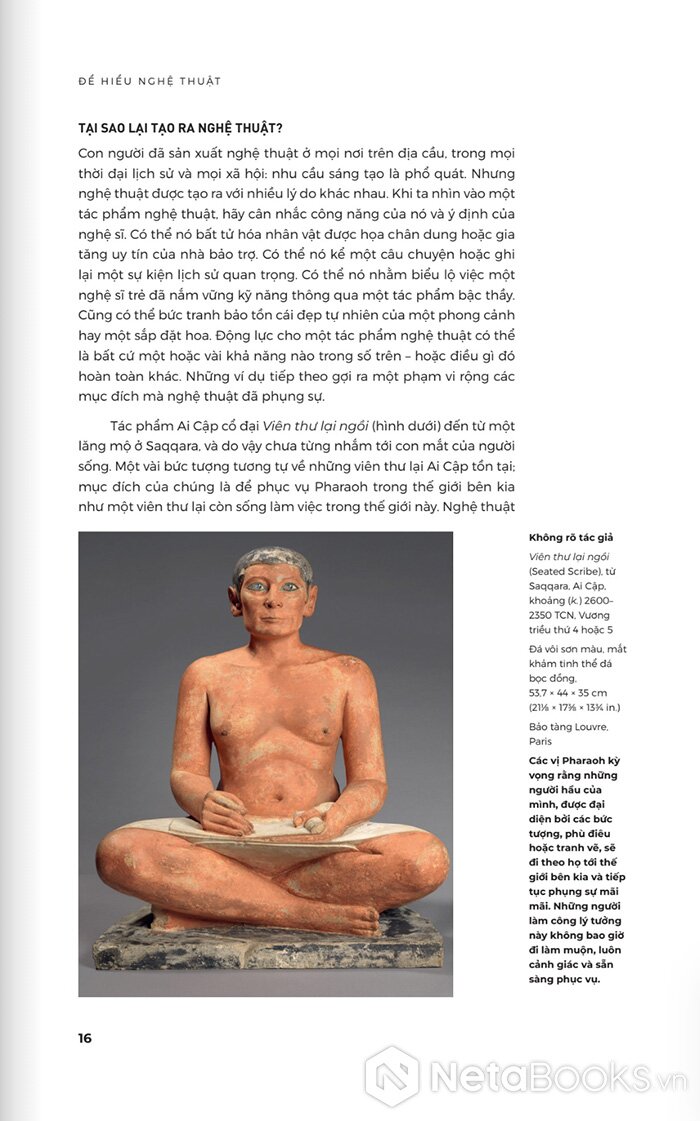 ĐỂ HIỂU NGHỆ THUẬT

TẠI SAO LẠI TẠO RA NGHỆ THUẬT?

Con người đã sản xuất nghệ thuật ở mọi nơi trên địa cầu, trong mọi thời đại lịch sử và mọi xã hội: nhu cầu sáng tạo là phổ quát. Nhưng nghệ thuật được tạo ra với nhiều lý do khác nhau. Khi ta nhìn vào một tác phẩm nghệ thuật, hãy cân nhắc công năng của nó và ý định của nghệ sĩ. Có thể nó bất tử hóa nhân vật được họa chân dung hoặc gia tăng uy tín của nhà bảo trợ. Có thể nó kể một câu chuyện hoặc ghi lại một sự kiện lịch sử quan trọng. Có thể nó nhằm biểu lộ việc một nghệ sĩ trẻ đã nắm vững kỹ năng thông qua một tác phẩm bậc thầy. Cũng có thể bức tranh bảo tồn cái đẹp tự nhiên của một phong cảnh hay một sắp đặt hoa. Động lực cho một tác phẩm nghệ thuật có thể là bất cứ một hoặc vài khả năng nào trong số trên – hoặc điều gì đó hoàn toàn khác. Những ví dụ tiếp theo gợi ra một phạm vi rộng các mục đích mà nghệ thuật đã phụng sự.

Tác phẩm Ai Cập cổ đại Viên thư lại ngồi (hình dưới) đến từ một lăng mộ ở Saqqara, và do vậy chưa từng nhắm tới con mắt của người sống. Một vài bức tượng tương tự về những viên thư lại Ai Cập tồn tại: mục đích của chúng là để phục vụ Pharaoh trong thế giới bên kia như một viên thư lại còn sống làm việc trong thế giới này. Nghệ thuật

Không rõ tác giả

Viên thư lại ngồi (Seated Scribe), từ Saqqara, Ai Cập, khoảng (k.) 2600–2350 TCN, Vương triều thứ 4 hoặc 5

Đá vôi sơn màu, mắt khảm tinh thể đá bọc đồng, 53,7 × 44 × 35 cm (21⅛ × 17⅜ × 13¾ in.)

Bảo tàng Louvre, Paris

Các vị Pharaoh kỳ vọng rằng những người hầu của mình, được đại diện bởi các bức tượng, phù điêu hoặc tranh vẽ, sẽ đi theo họ tới thế giới bên kia và tiếp tục phụng sự mãi mãi. Những người làm công lý tưởng này không bao giờ đi làm muộn, luôn cảnh giác và sẵn sàng phục vụ.

16

NetaBooks.vn